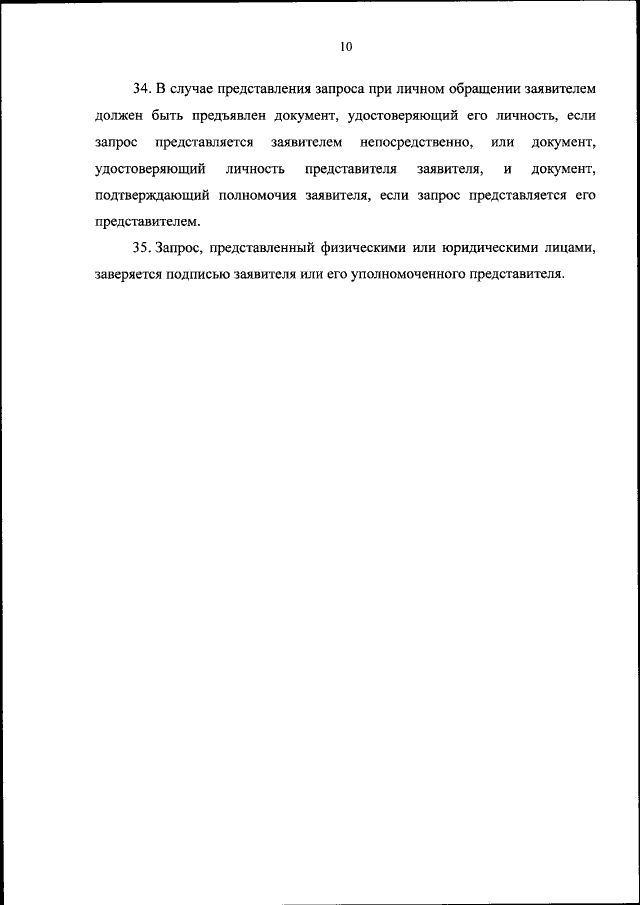 10

34. В случае представления запроса при личном обращении заявителем должен быть предъявлен документ, удостоверяющий его личность, если запрос представляется заявителем непосредственно, или документ, удостоверяющий личность представителя заявителя, и документ, подтверждающий полномочия заявителя, если запрос представляется его представителем.

35. Запрос, представленный физическими или юридическими лицами, заверяется подписью заявителя или его уполномоченного представителя.